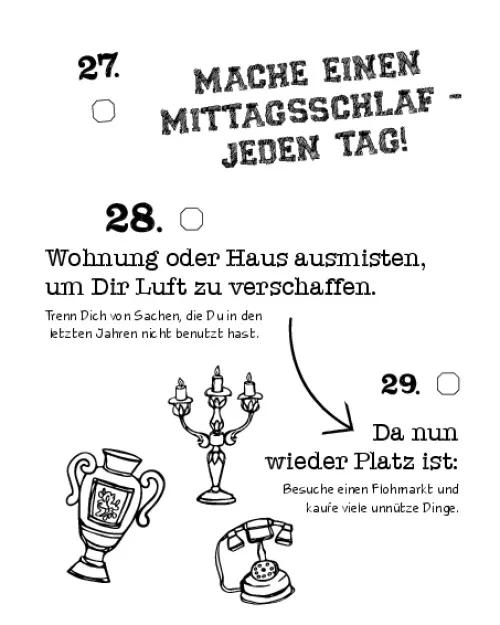 27.

MACHE EINEN MITTAGSSCHLAF - JEDEN TAG!

28.

Wohnung oder Haus ausmisten, um Dir Luft zu verschaffen.

Trenn Dich von Sachen, die Du in den letzten Jahren nicht benutzt hast.

29.

Da nun wieder Platz ist:

Besuche einen Flohmarkt und kaufe viele unnütze Dinge.